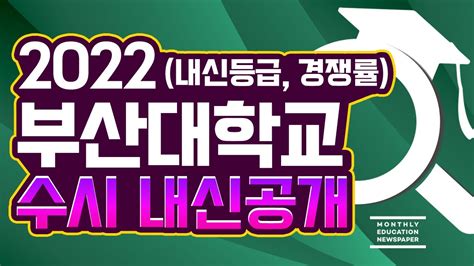 2022 (내신등급, 경쟁률)
부산대학교
수시 내신공개

MONTHLY
EDUCATION
NEWSPAPER